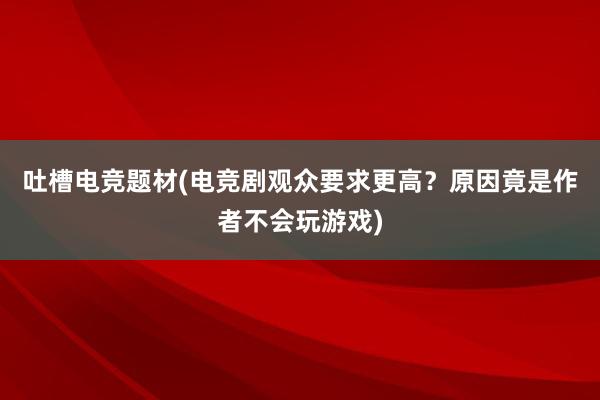 吐槽电竞题材(电竞剧观众要求更高？原因竟是作者不会玩游戏)